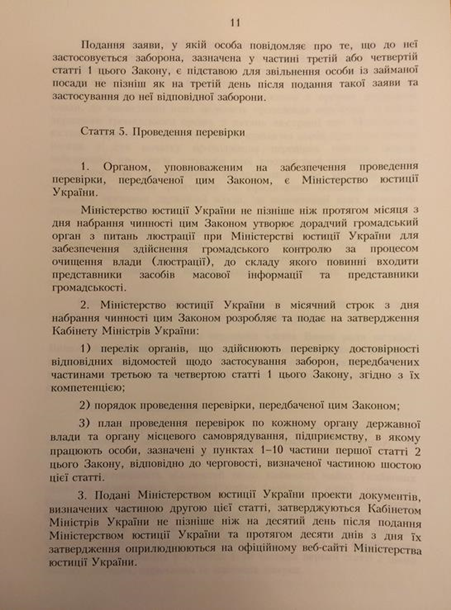 11

Подання заяви, у якій особа повідомляє про те, що до неї застосовується заборона, зазначена у частині третій або четвертій статті 1 цього Закону, є підставою для звільнення особи із займаної посади не пізніш як на третій день після подання такої заяви та застосування до неї відповідної заборони.

Стаття 5. Проведення перевірки

1. Органом, уповноваженим на забезпечення проведення перевірки, передбаченої цим Законом, є Міністерство юстиції України.

Міністерство юстиції України не пізніше ніж протягом місяця з дня набрання чинності цим Законом утворює дорадчий громадський орган з питань люстрації при Міністерстві юстиції України для забезпечення здійснення громадського контролю за процесом очищення влади (люстрації), до складу якого повинні входити представники засобів масової інформації та представники громадськості.

2. Міністерство юстиції України в місячний строк з дня набрання чинності цим Законом розробляє та подає на затвердження Кабінету Міністрів України:

1) перелік органів, що здійснюють перевірку достовірності відповідних відомостей щодо застосування заборон, передбачених частинами третьою та четвертою статті 1 цього Закону, згідно з їх компетенцією;

2) порядок проведення перевірки, передбаченої цим Законом;

3) план проведення перевірок по кожному органу державної влади та органу місцевого самоврядування, підприємству, в якому працюють особи, зазначені у пунктах 1–10 частини першої статті 2 цього Закону, відповідно до черговості, визначеної частиною шостою цієї статті.

3. Подані Міністерством юстиції України проекти документів, визначених частиною другою цієї статті, затверджуються Кабінетом Міністрів України не пізніше ніж на десятий день після подання Міністерством юстиції України та протягом десяти днів з дня їх затвердження оприлюднюються на офіційному веб-сайті Міністерства юстиції України.